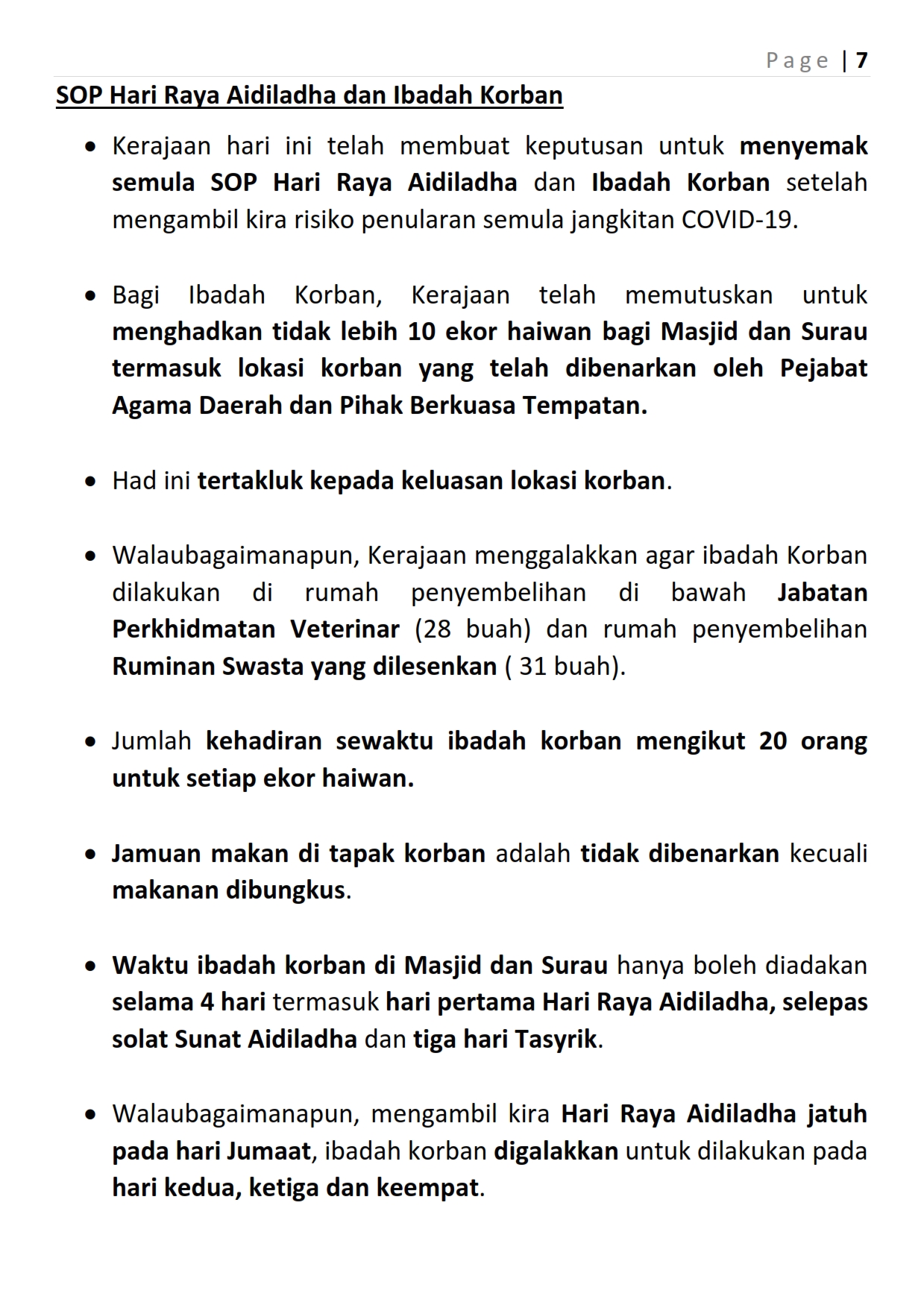 Page | 7

SOP Hari Raya Aidiladha dan Ibadah Korban

• Kerajaan hari ini telah membuat keputusan untuk menyemak semula SOP Hari Raya Aidiladha dan Ibadah Korban setelah mengambil kira risiko penularan semula jangkitan COVID-19.

• Bagi Ibadah Korban, Kerajaan telah memutuskan untuk menghadkan tidak lebih 10 ekor haiwan bagi Masjid dan Surau termasuk lokasi korban yang telah dibenarkan oleh Pejabat Agama Daerah dan Pihak Berkuasa Tempatan.

• Had ini tertakluk kepada keluasan lokasi korban.

• Walaubagaimanapun, Kerajaan menggalakkan agar ibadah Korban dilakukan di rumah penyembelihan di bawah Jabatan Perkhidmatan Veterinar (28 buah) dan rumah penyembelihan Ruminan Swasta yang dilesenkan ( 31 buah).

• Jumlah kehadiran sewaktu ibadah korban mengikut 20 orang untuk setiap ekor haiwan.

• Jamuan makan di tapak korban adalah tidak dibenarkan kecuali makanan dibungkus.

• Waktu ibadah korban di Masjid dan Surau hanya boleh diadakan selama 4 hari termasuk hari pertama Hari Raya Aidiladha, selepas solat Sunat Aidiladha dan tiga hari Tasyrik.

• Walaubagaimanapun, mengambil kira Hari Raya Aidiladha jatuh pada hari Jumaat, ibadah korban digalakkan untuk dilakukan pada hari kedua, ketiga dan keempat.